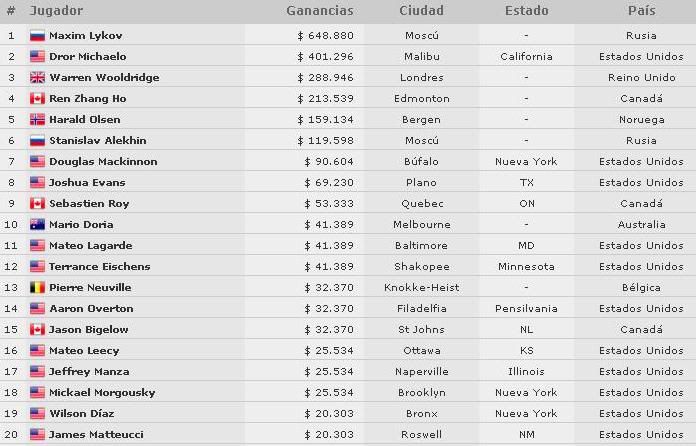 | # | Jugador | Ganancias | Ciudad | Estado | País |
|---|---|---|---|---|---|
| 1 | Maxim Lykov | $ 648.880 | Moscú | - | Rusia |
| 2 | Dror Michaelo | $ 401.296 | Malibu | California | Estados Unidos |
| 3 | Warren Wooldridge | $ 288.946 | Londres | - | Reino Unido |
| 4 | Ren Zhang Ho | $ 213.539 | Edmonton | - | Canadá |
| 5 | Harald Olsen | $ 159.134 | Bergen | - | Noruega |
| 6 | Stanislav Alekhin | $ 119.598 | Moscú | - | Rusia |
| 7 | Douglas Mackinnon | $ 90.604 | Búfalo | Nueva York | Estados Unidos |
| 8 | Joshua Evans | $ 69.230 | Plano | TX | Estados Unidos |
| 9 | Sebastien Roy | $ 53.333 | Quebec | ON | Canadá |
| 10 | Mario Doria | $ 41.389 | Melbourne | - | Australia |
| 11 | Mateo Lagarde | $ 41.389 | Baltimore | MD | Estados Unidos |
| 12 | Terrance Eischens | $ 41.389 | Shakopee | Minnesota | Estados Unidos |
| 13 | Pierre Neuville | $ 32.370 | Knokke-Heist | - | Bélgica |
| 14 | Aaron Overton | $ 32.370 | Filadelfia | Pensilvania | Estados Unidos |
| 15 | Jason Bigelow | $ 32.370 | St Johns | NL | Canadá |
| 16 | Mateo Leecy | $ 25.534 | Ottawa | KS | Estados Unidos |
| 17 | Jeffrey Manza | $ 25.534 | Naperville | Illinois | Estados Unidos |
| 18 | Mickael Morgousky | $ 25.534 | Brooklyn | Nueva York | Estados Unidos |
| 19 | Wilson Díaz | $ 20.303 | Bronx | Nueva York | Estados Unidos |
| 20 | James Matteucci | $ 20.303 | Roswell | NM | Estados Unidos |